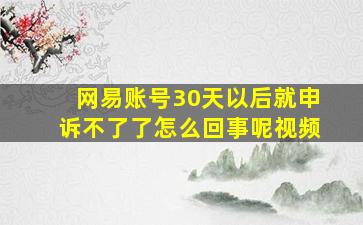 网易账号30天以后就申诉不了了怎么回事呢视频